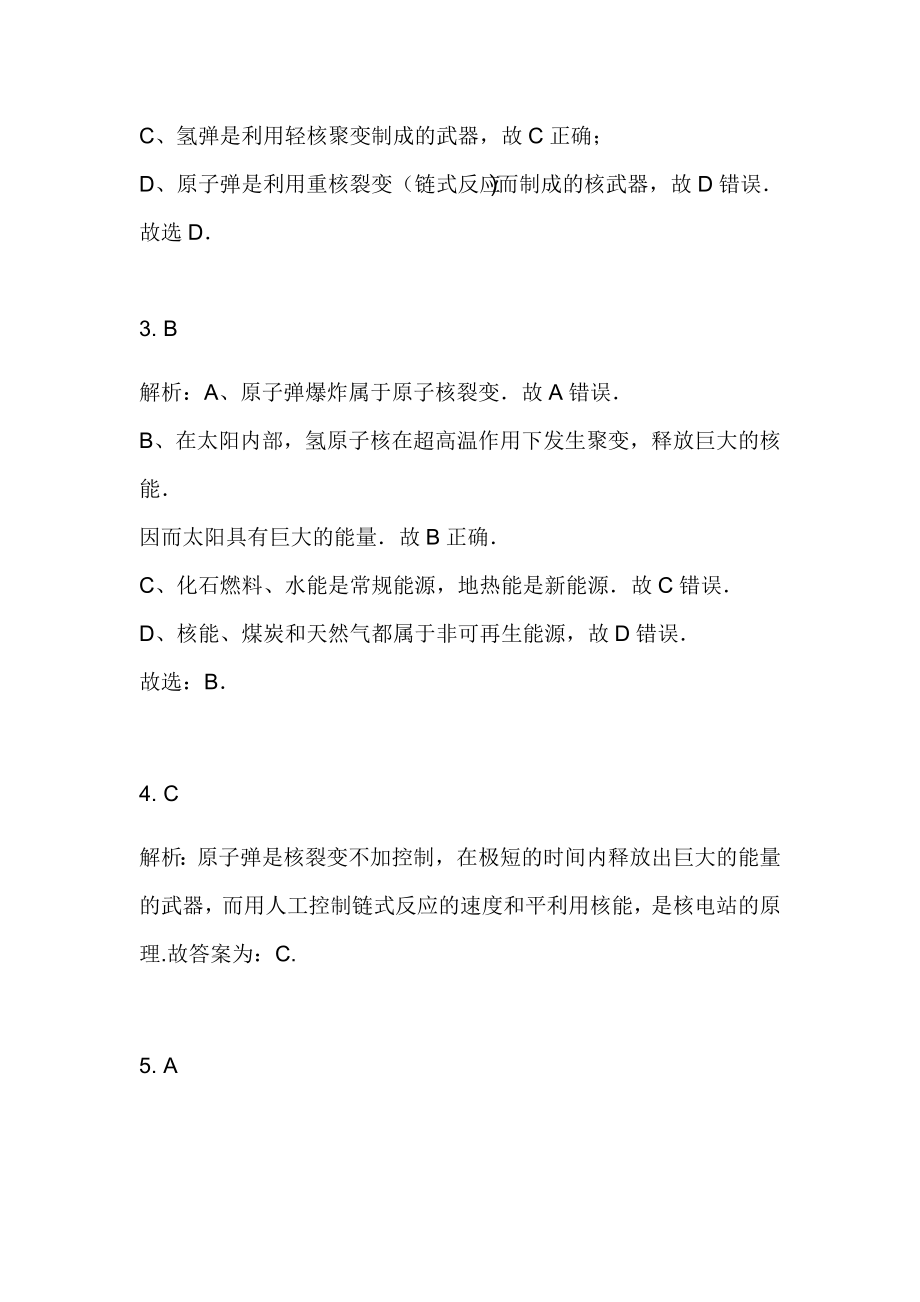 C、氢弹是利用轻核聚变制成的武器，故 C 正确；

D、原子弹是利用重核裂变（链式反应）而制成的核武器，故 D 错误．

故选 D．

3. B

解析：A、原子弹爆炸属于原子核裂变．故 A 错误．

B、在太阳内部，氢原子核在超高温作用下发生聚变，释放巨大的核能．

因而太阳具有巨大的能量．故 B 正确．

C、化石燃料、水能是常规能源，地热能是新能源．故 C 错误．

D、核能、煤炭和天然气都属于非可再生能源，故 D 错误．

故选：B．

4. C

解析：原子弹是核裂变不加控制，在极短的时间内释放出巨大的能量的武器，而用人工控制链式反应的速度和平利用核能，是核电站的原理.故答案为：C.

5. A